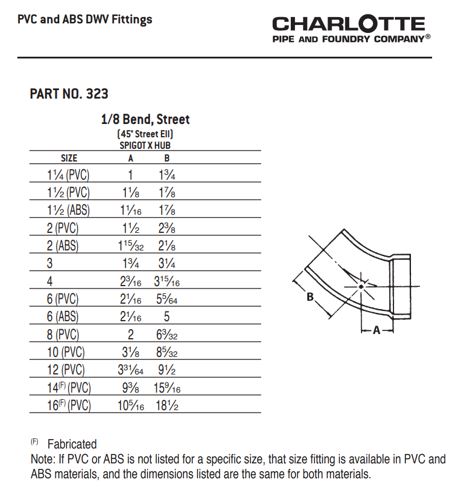 PVC and ABS DWV Fittings

CHARLOTTE
PIPE AND FOUNDRY COMPANY®

PART NO. 323

1/8 Bend, Street
(45° Street Ell)
SPIGOT X HUB

| SIZE | A | B |
|---|---|---|
| $1\frac{1}{4}$ (PVC) | 1 | $1\frac{3}{4}$ |
| $1\frac{1}{2}$ (PVC) | $1\frac{1}{8}$ | $1\frac{7}{8}$ |
| $1\frac{1}{2}$ (ABS) | $1\frac{1}{16}$ | $1\frac{7}{8}$ |
| 2 (PVC) | $1\frac{1}{2}$ | $2\frac{3}{8}$ |
| 2 (ABS) | $1\frac{15}{32}$ | $2\frac{1}{8}$ |
| 3 | $1\frac{3}{4}$ | $3\frac{1}{4}$ |
| 4 | $2\frac{3}{16}$ | $3\frac{15}{16}$ |
| 6 (PVC) | $2\frac{1}{16}$ | $5\frac{5}{64}$ |
| 6 (ABS) | $2\frac{1}{16}$ | 5 |
| 8 (PVC) | 2 | $6\frac{3}{32}$ |
| 10 (PVC) | $3\frac{1}{8}$ | $8\frac{5}{32}$ |
| 12 (PVC) | $3\frac{31}{64}$ | $9\frac{1}{2}$ |
| $14^{(F)}$ (PVC) | $9\frac{3}{8}$ | $15\frac{9}{16}$ |
| $16^{(F)}$ (PVC) | $10\frac{5}{16}$ | $18\frac{1}{2}$ |

B
A

(F) Fabricated
Note: If PVC or ABS is not listed for a specific size, that size fitting is available in PVC and ABS materials, and the dimensions listed are the same for both materials.